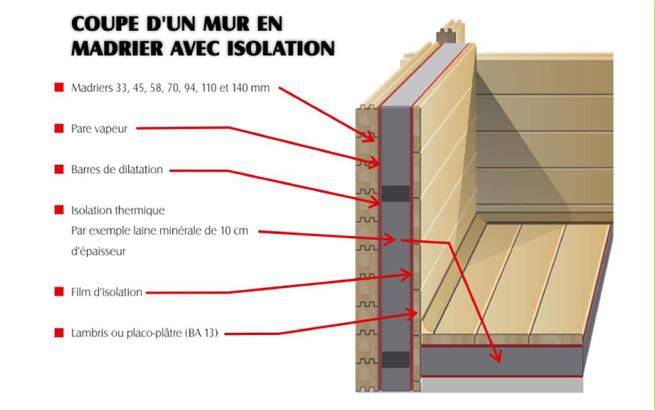 COUPE D'UN MUR EN MADRIER AVEC ISOLATION

Madriers 33, 45, 58, 70, 94, 110 et 140 mm

Pare vapeur

Barres de dilatation

Isolation thermique
Par exemple laine minérale de 10 cm d'épaisseur

Film d'isolation

Lambris ou placo-plâtre (BA 13)